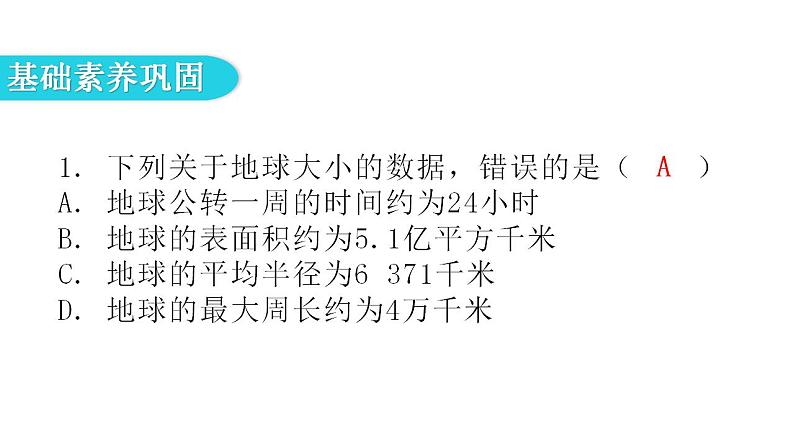 基础素养巩固

1. 下列关于地球大小的数据，错误的是（ A ）
A. 地球公转一周的时间约为24小时
B. 地球的表面积约为5.1亿平方千米
C. 地球的平均半径为6 371千米
D. 地球的最大周长约为4万千米